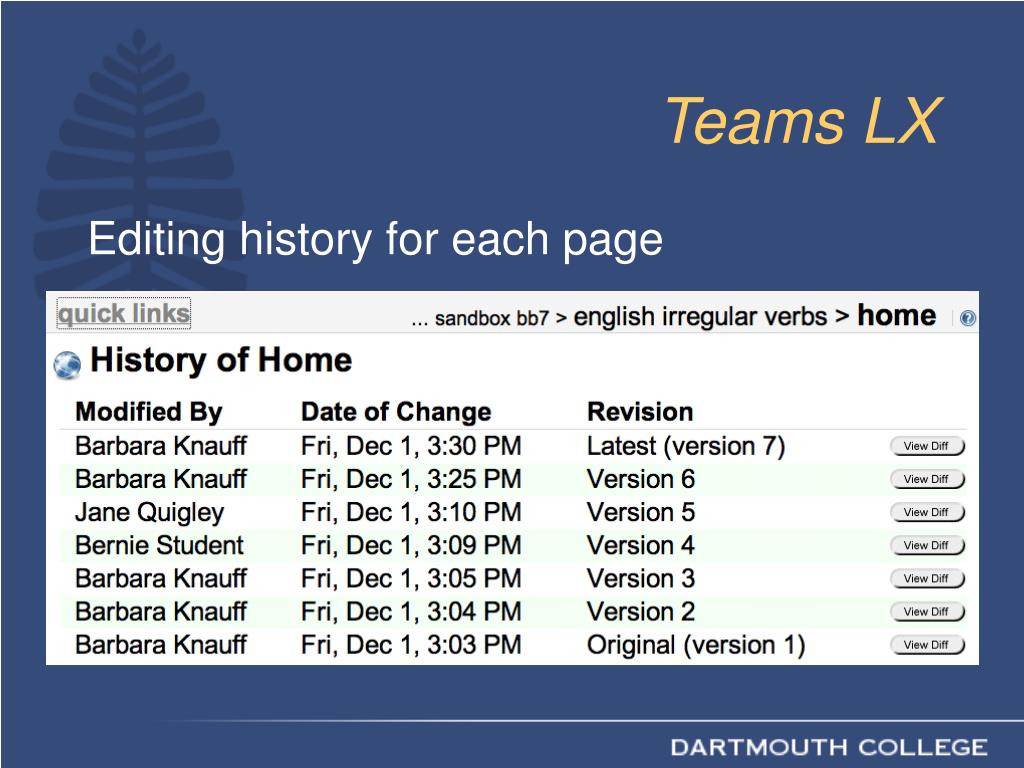 Teams LX

Editing history for each page

quick links ... sandbox bb7 > english irregular verbs > home

History of Home

| Modified By | Date of Change | Revision | |
|---|---|---|---|
| Barbara Knauff | Fri, Dec 1, 3:30 PM | Latest (version 7) | View Diff |
| Barbara Knauff | Fri, Dec 1, 3:25 PM | Version 6 | View Diff |
| Jane Quigley | Fri, Dec 1, 3:10 PM | Version 5 | View Diff |
| Bernie Student | Fri, Dec 1, 3:09 PM | Version 4 | View Diff |
| Barbara Knauff | Fri, Dec 1, 3:05 PM | Version 3 | View Diff |
| Barbara Knauff | Fri, Dec 1, 3:04 PM | Version 2 | View Diff |
| Barbara Knauff | Fri, Dec 1, 3:03 PM | Original (version 1) | View Diff |

DARTMOUTH COLLEGE